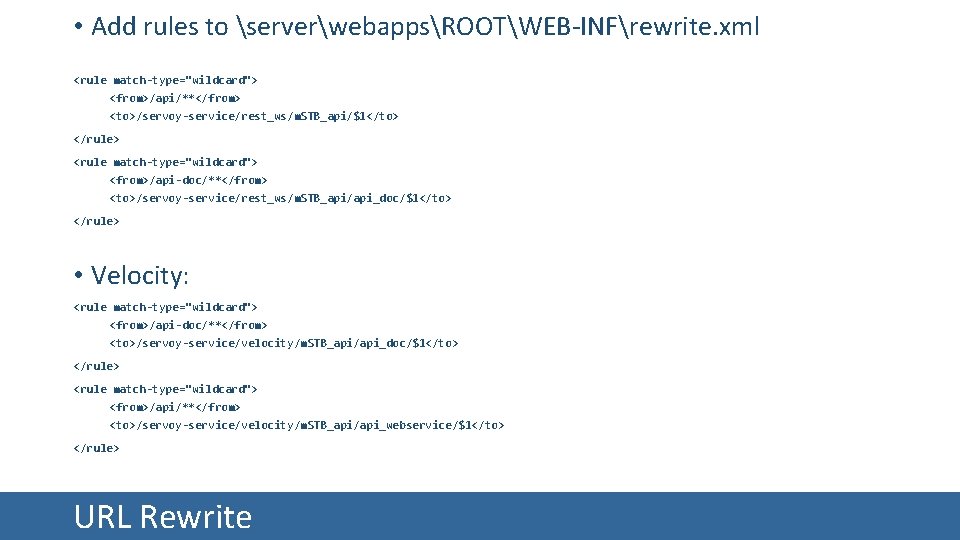 • Add rules to \server\webapps\ROOT\WEB-INF\rewrite.xml

<rule match-type="wildcard">
<from>/api/**</from>
<to>/servoy-service/rest_ws/mSTB_api/$1</to>
</rule>
<rule match-type="wildcard">
<from>/api-doc/**</from>
<to>/servoy-service/rest_ws/mSTB_api/api_doc/$1</to>
</rule>

• Velocity:

<rule match-type="wildcard">
<from>/api-doc/**</from>
<to>/servoy-service/velocity/mSTB_api/api_doc/$1</to>
</rule>
<rule match-type="wildcard">
<from>/api/**</from>
<to>/servoy-service/velocity/mSTB_api/api_webservice/$1</to>
</rule>

URL Rewrite